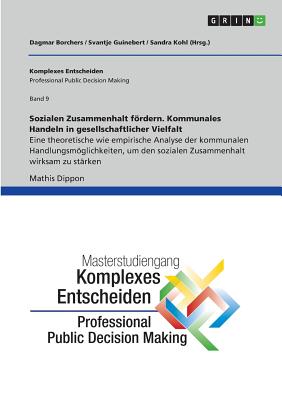 GRIN

Dagmar Borchers / Svantje Guinebert / Sandra Kohl (Hrsg.)

Komplexes Entscheiden
Professional Public Decision Making

Band 9

Sozialen Zusammenhalt fördern. Kommunales Handeln in gesellschaftlicher Vielfalt
Eine theoretische wie empirische Analyse der kommunalen Handlungsmöglichkeiten, um den sozialen Zusammenhalt wirksam zu stärken

Mathis Dippon

Masterstudiengang
Komplexes Entscheiden
Professional Public Decision Making